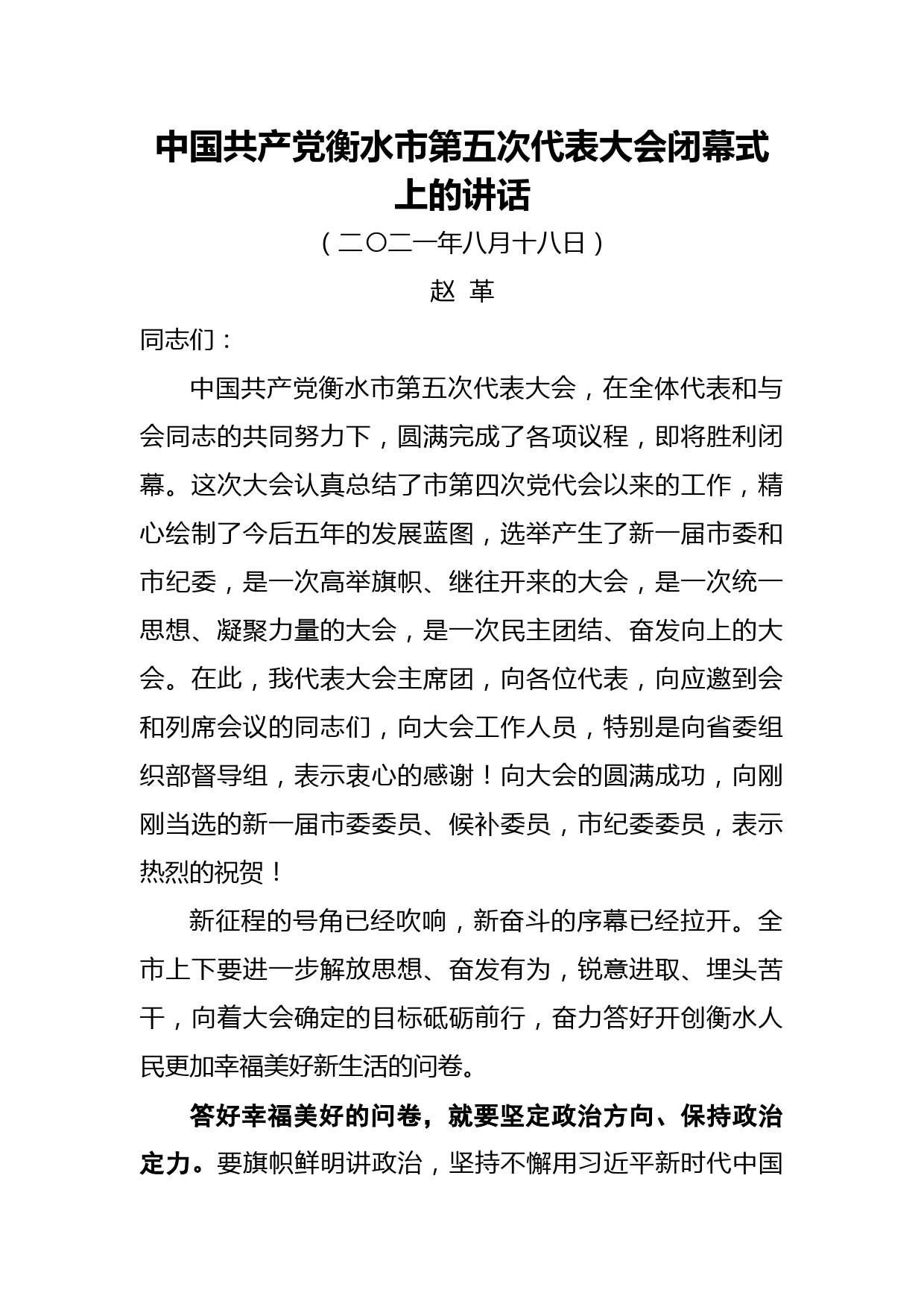 中国共产党衡水市第五次代表大会闭幕式上的讲话

（二〇二一年八月十八日）

赵 革

同志们：

中国共产党衡水市第五次代表大会，在全体代表和与会同志的共同努力下，圆满完成了各项议程，即将胜利闭幕。这次大会认真总结了市第四次党代会以来的工作，精心绘制了今后五年的发展蓝图，选举产生了新一届市委和市纪委，是一次高举旗帜、继往开来的大会，是一次统一思想、凝聚力量的大会，是一次民主团结、奋发向上的大会。在此，我代表大会主席团，向各位代表，向应邀到会和列席会议的同志们，向大会工作人员，特别是向省委组织部督导组，表示衷心的感谢！向大会的圆满成功，向刚刚当选的新一届市委委员、候补委员，市纪委委员，表示热烈的祝贺！

新征程的号角已经吹响，新奋斗的序幕已经拉开。全市上下要进一步解放思想、奋发有为，锐意进取、埋头苦干，向着大会确定的目标砥砺前行，奋力答好开创衡水人民更加幸福美好新生活的问卷。

答好幸福美好的问卷，就要坚定政治方向、保持政治定力。要旗帜鲜明讲政治，坚持不懈用习近平新时代中国